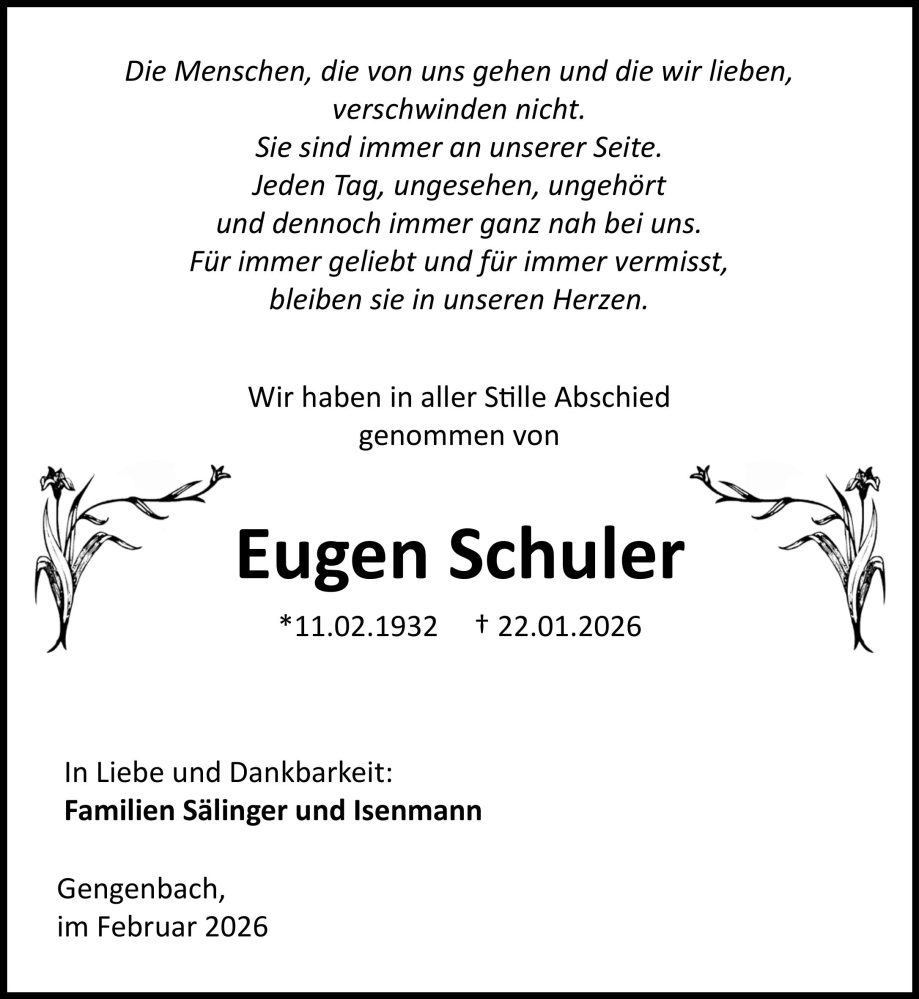 Die Menschen, die von uns gehen und die wir lieben, verschwinden nicht.
Sie sind immer an unserer Seite.
Jeden Tag, ungesehen, ungehört
und dennoch immer ganz nah bei uns.
Für immer geliebt und für immer vermisst,
bleiben sie in unseren Herzen.

Wir haben in aller Stille Abschied genommen von

Eugen Schuler

*11.02.1932 † 22.01.2026

In Liebe und Dankbarkeit:
Familien Sälinger und Isenmann

Gengenbach,
im Februar 2026